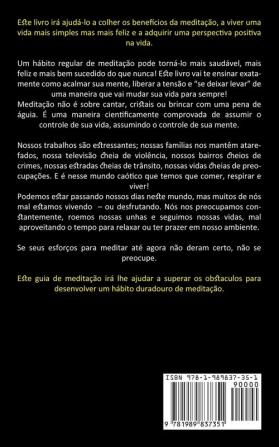 Este livro irá ajudá-lo a colher os benefícios da meditação, a viver uma vida mais simples mas mais feliz e a adquirir uma perspectiva positiva na vida.

Um hábito regular de meditação pode torná-lo mais saudável, mais feliz e mais bem sucedido do que nunca! Este livro vai te ensinar exatamente como acalmar sua mente, liberar a tensão e "se deixar levar" de uma maneira que vai mudar sua vida para sempre!
Meditação não é sobre cantar, cristais ou brincar com uma pena de águia. É uma maneira cientificamente comprovada de assumir o controle de sua vida, assumindo o controle de sua mente.

Nossos trabalhos são estressantes; nossas famílias nos mantêm atarefados, nossa televisão cheia de violência, nossos bairros cheios de crimes, nossas estradas cheias de trânsito, nossas vidas cheias de preocupações. E é nesse mundo caótico que temos que comer, respirar e viver!
Podemos estar passando nossos dias neste mundo, mas muitos de nós mal estamos vivendo – ou desfrutando. Nós nos preocupamos constantemente, roemos nossas unhas e seguimos nossas vidas, mal aproveitando o tempo para relaxar ou ter prazer em nosso ambiente.

Se seus esforços para meditar até agora não deram certo, não se preocupe.

Este guia de meditação irá lhe ajudar a superar os obstaculos para desenvolver um hábito duradouro de meditação.

ISBN 978-1-989837-35-1
90000
9 781989 837351